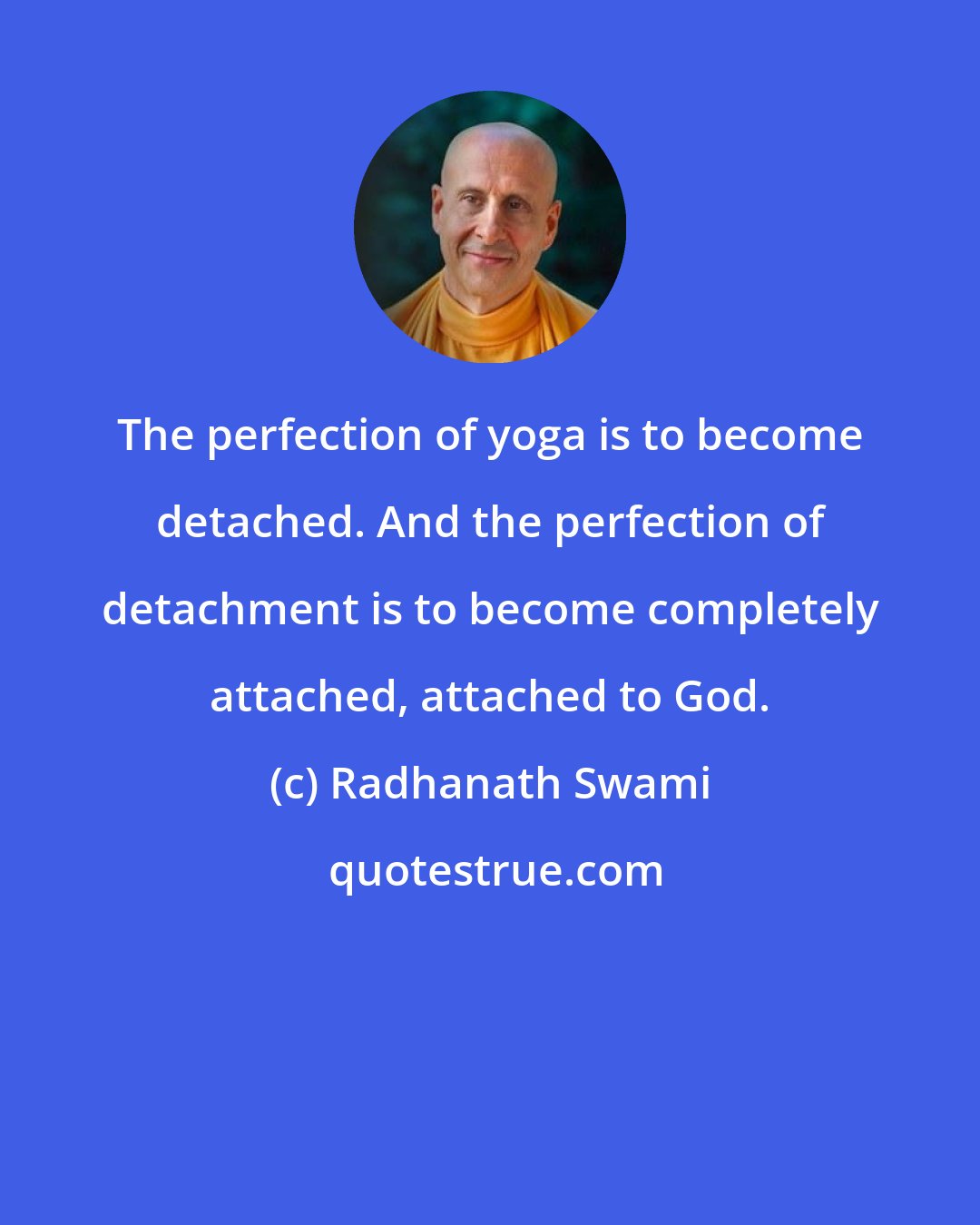 The perfection of yoga is to become detached. And the perfection of detachment is to become completely attached, attached to God.

(c) Radhanath Swami

quotestrue.com